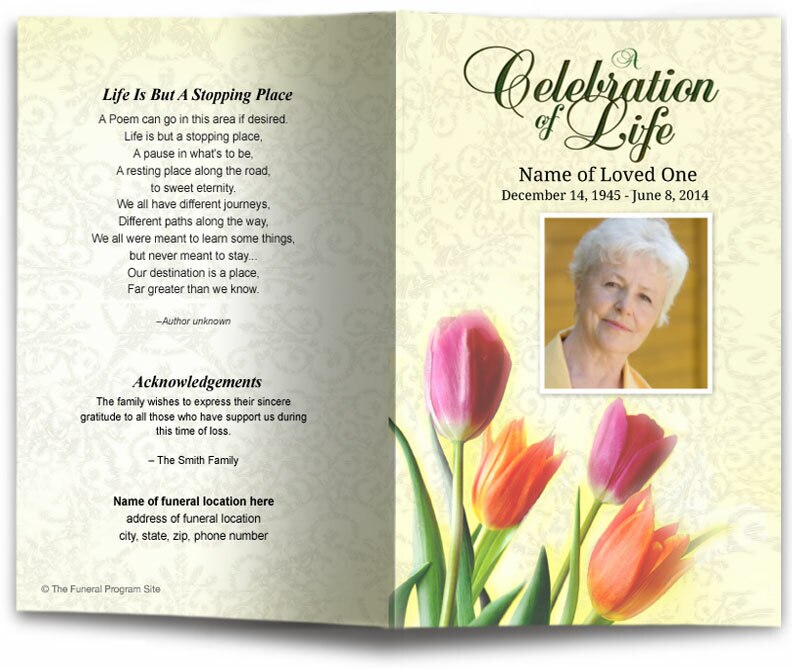 Life Is But A Stopping Place

A Poem can go in this area if desired.
Life is but a stopping place,
A pause in what's to be,
A resting place along the road,
to sweet eternity.
We all have different journeys,
Different paths along the way,
We all were meant to learn some things,
but never meant to stay...
Our destination is a place,
Far greater than we know.

–Author unknown

Acknowledgements

The family wishes to express their sincere gratitude to all those who have support us during this time of loss.

– The Smith Family

Name of funeral location here
address of funeral location
city, state, zip, phone number

© The Funeral Program Site

A Celebration of Life

Name of Loved One
December 14, 1945 - June 8, 2014